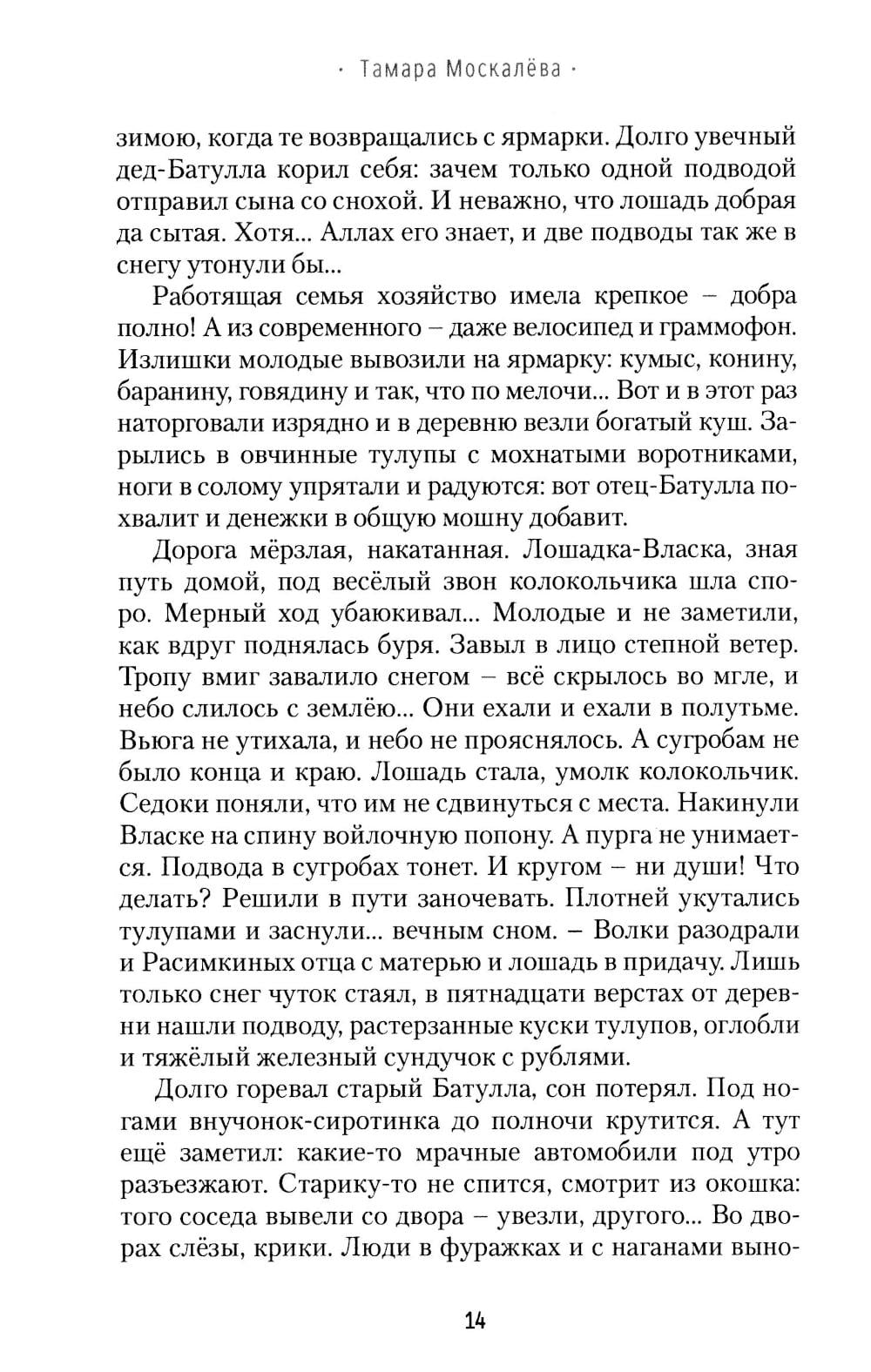 · Тамара Москалёва ·

зимою, когда те возвращались с ярмарки. Долго увечный дед-Батулла корил себя: зачем только одной подводой отправил сына со снохой. И неважно, что лошадь добрая да сытая. Хотя... Аллах его знает, и две подводы так же в снегу утонули бы...

Работящая семья хозяйство имела крепкое – добра полно! А из современного – даже велосипед и граммофон. Излишки молодые вывозили на ярмарку: кумыс, конину, баранину, говядину и так, что по мелочи... Вот и в этот раз наторговали изрядно и в деревню везли богатый куш. Зарылись в овчинные тулупы с мохнатыми воротниками, ноги в солому упрятали и радуются: вот отец-Батулла похвалит и денежки в общую мошну добавит.

Дорога мёрзлая, накатанная. Лошадка-Власка, зная путь домой, под весёлый звон колокольчика шла споро. Мерный ход убаюкивал... Молодые и не заметили, как вдруг поднялась буря. Завыл в лицо степной ветер. Тропу вмиг завалило снегом – всё скрылось во мгле, и небо слилось с землёю... Они ехали и ехали в полутьме. Вьюга не утихала, и небо не прояснялось. А сугробам не было конца и краю. Лошадь стала, умолк колокольчик. Седоки поняли, что им не сдвинуться с места. Накинули Власке на спину войлочную попону. А пурга не унимается. Подвода в сугробах тонет. И кругом – ни души! Что делать? Решили в пути заночевать. Плотней укутались тулупами и заснули... вечным сном. – Волки разодрали и Расимкиных отца с матерью и лошадь в придачу. Лишь только снег чуток стаял, в пятнадцати верстах от деревни нашли подводу, растерзанные куски тулупов, оглобли и тяжёлый железный сундучок с рублями.

Долго горевал старый Батулла, сон потерял. Под ногами внучонок-сиротинка до полночи крутится. А тут ещё заметил: какие-то мрачные автомобили под утро разъезжают. Старику-то не спится, смотрит из окошка: того соседа вывели со двора – увезли, другого... Во дворах слёзы, крики. Люди в фуражках и с наганами выно-

14